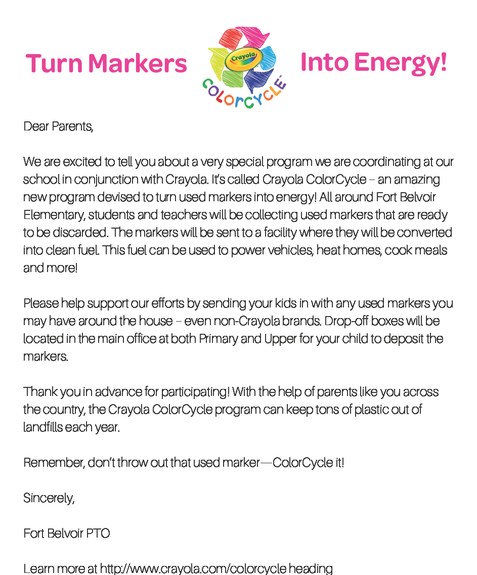 Turn Markers Crayola COLORCYCLE Into Energy!

Dear Parents,

We are excited to tell you about a very special program we are coordinating at our school in conjunction with Crayola. It's called Crayola ColorCycle – an amazing new program devised to turn used markers into energy! All around Fort Belvoir Elementary, students and teachers will be collecting used markers that are ready to be discarded. The markers will be sent to a facility where they will be converted into clean fuel. This fuel can be used to power vehicles, heat homes, cook meals and more!

Please help support our efforts by sending your kids in with any used markers you may have around the house – even non-Crayola brands. Drop-off boxes will be located in the main office at both Primary and Upper for your child to deposit the markers.

Thank you in advance for participating! With the help of parents like you across the country, the Crayola ColorCycle program can keep tons of plastic out of landfills each year.

Remember, don't throw out that used marker—ColorCycle it!

Sincerely,

Fort Belvoir PTO

Learn more at http://www.crayola.com/colorcycle heading